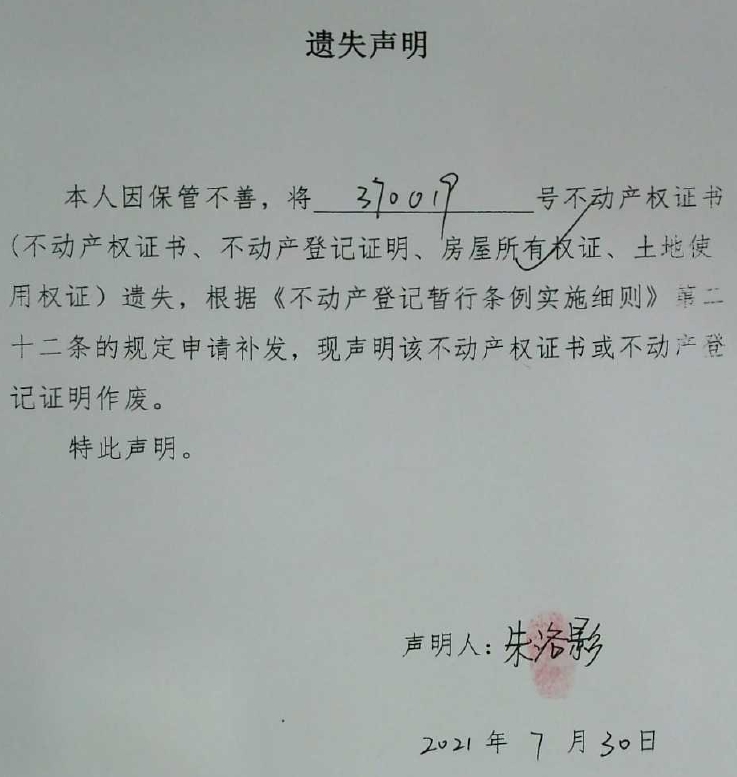 遗失声明

本人因保管不善，将370019号不动产权证书（不动产权证书、不动产登记证明、房屋所有权证、土地使用权证）遗失，根据《不动产登记暂行条例实施细则》第二十二条的规定申请补发，现声明该不动产权证书或不动产登记证明作废。

特此声明。

声明人：朱洛影

2021年7月30日